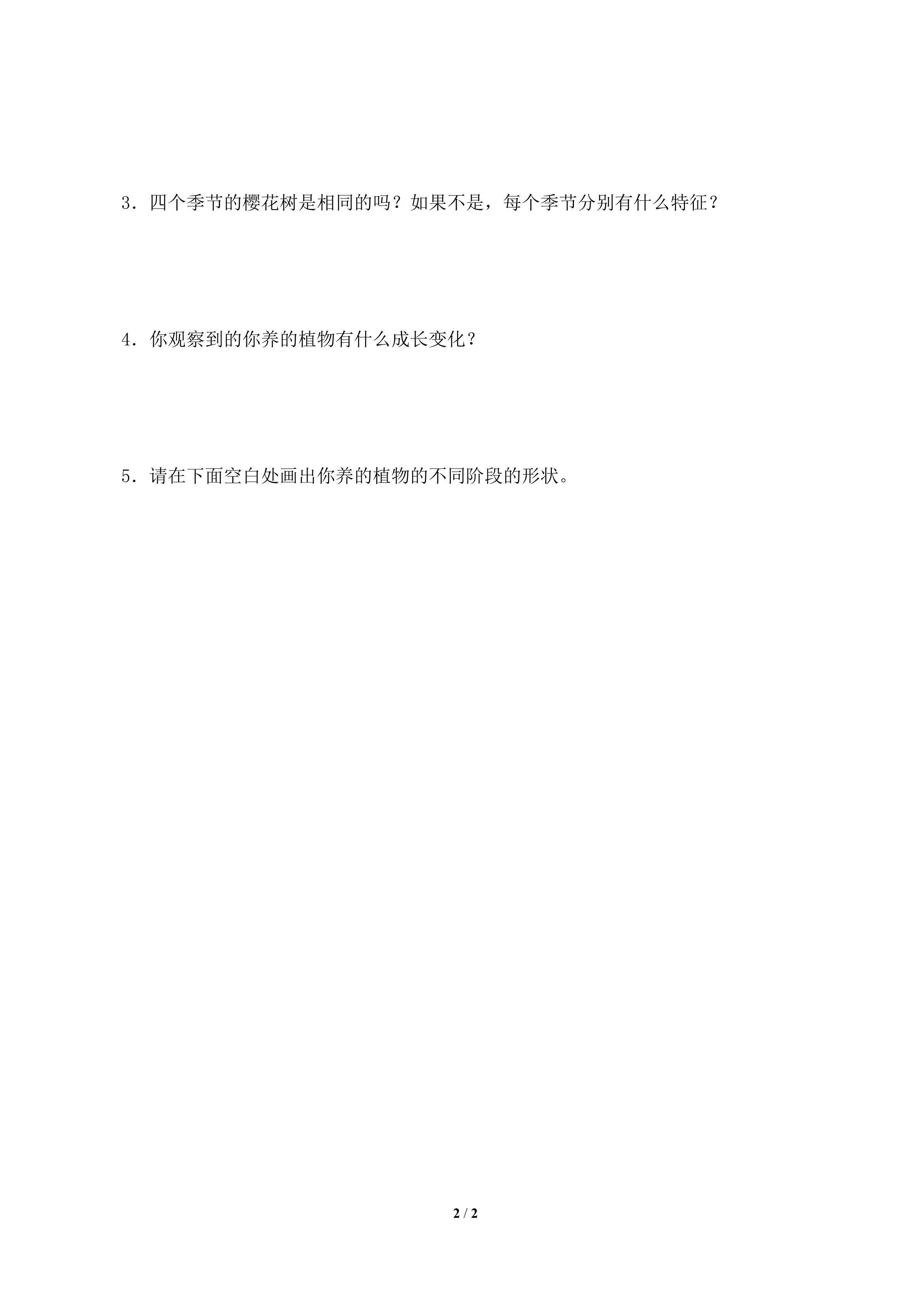 3．四个季节的樱花树是相同的吗？如果不是，每个季节分别有什么特征？

4．你观察到的你养的植物有什么成长变化？

5．请在下面空白处画出你养的植物的不同阶段的形状。

2 / 2